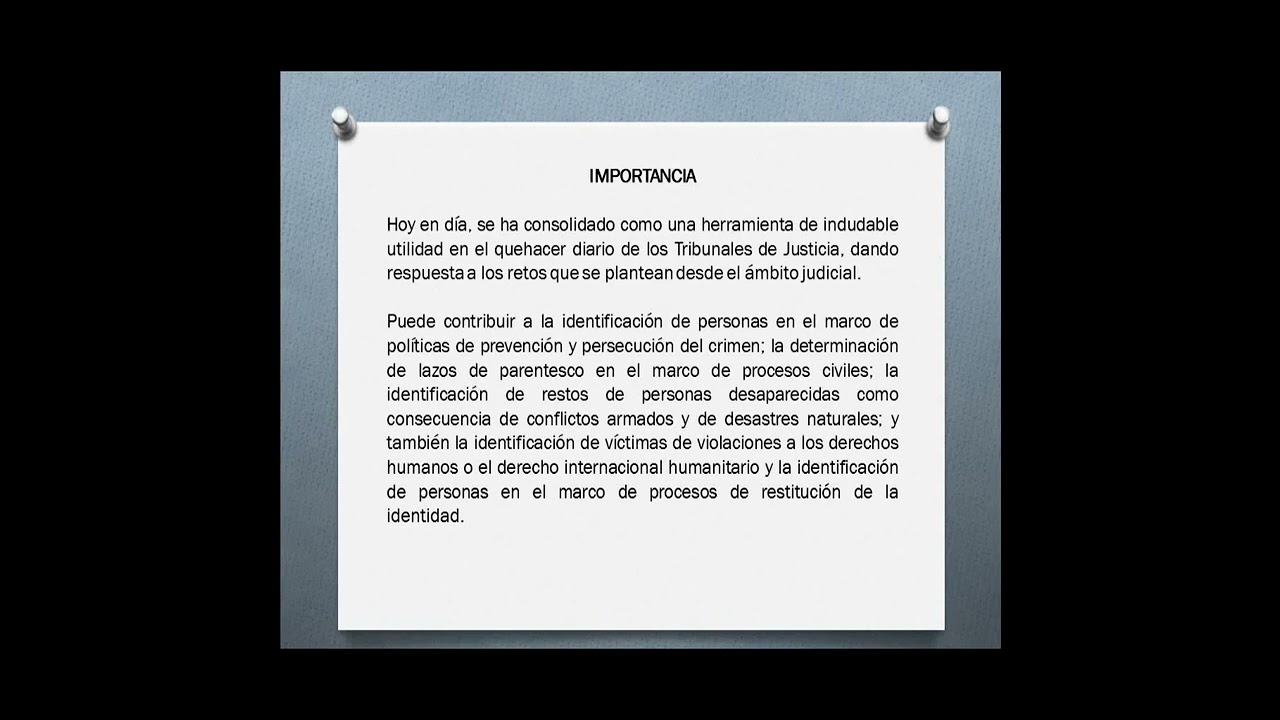 IMPORTANCIA

Hoy en día, se ha consolidado como una herramienta de indudable utilidad en el quehacer diario de los Tribunales de Justicia, dando respuesta a los retos que se plantean desde el ámbito judicial.

Puede contribuir a la identificación de personas en el marco de políticas de prevención y persecución del crimen; la determinación de lazos de parentesco en el marco de procesos civiles; la identificación de restos de personas desaparecidas como consecuencia de conflictos armados y de desastres naturales; y también la identificación de víctimas de violaciones a los derechos humanos o el derecho internacional humanitario y la identificación de personas en el marco de procesos de restitución de la identidad.